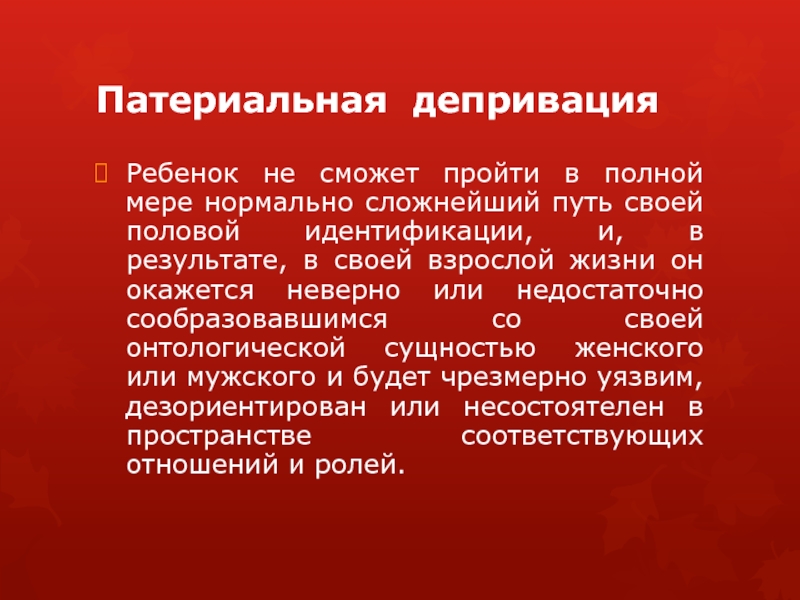 Патериальная депривация

Ребенок не сможет пройти в полной мере нормально сложнейший путь своей половой идентификации, и, в результате, в своей взрослой жизни он окажется неверно или недостаточно сообразовавшимся со своей онтологической сущностью женского или мужского и будет чрезмерно уязвим, дезориентирован или несостоятелен в пространстве соответствующих отношений и ролей.